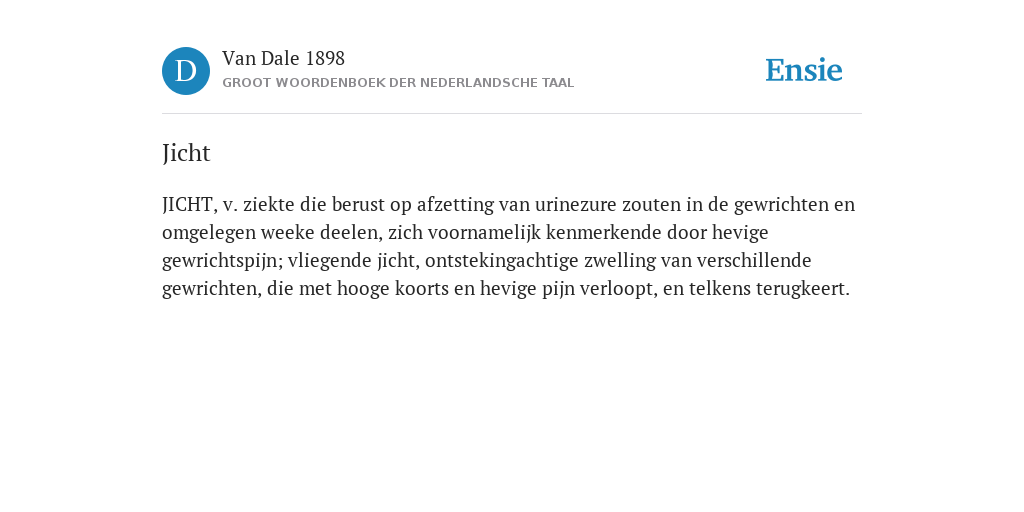 D

Van Dale 1898

GROOT WOORDENBOEK DER NEDERLANDSCHE TAAL

Ensie

Jicht

JICHT, v. ziekte die berust op afzetting van urinezure zouten in de gewrichten en omgelegen weeke deelen, zich voornamelijk kenmerkende door hevige gewrichtspijn; vliegende jicht, ontstekingachtige zwelling van verschillende gewrichten, die met hooge koorts en hevige pijn verloopt, en telkens terugkeert.